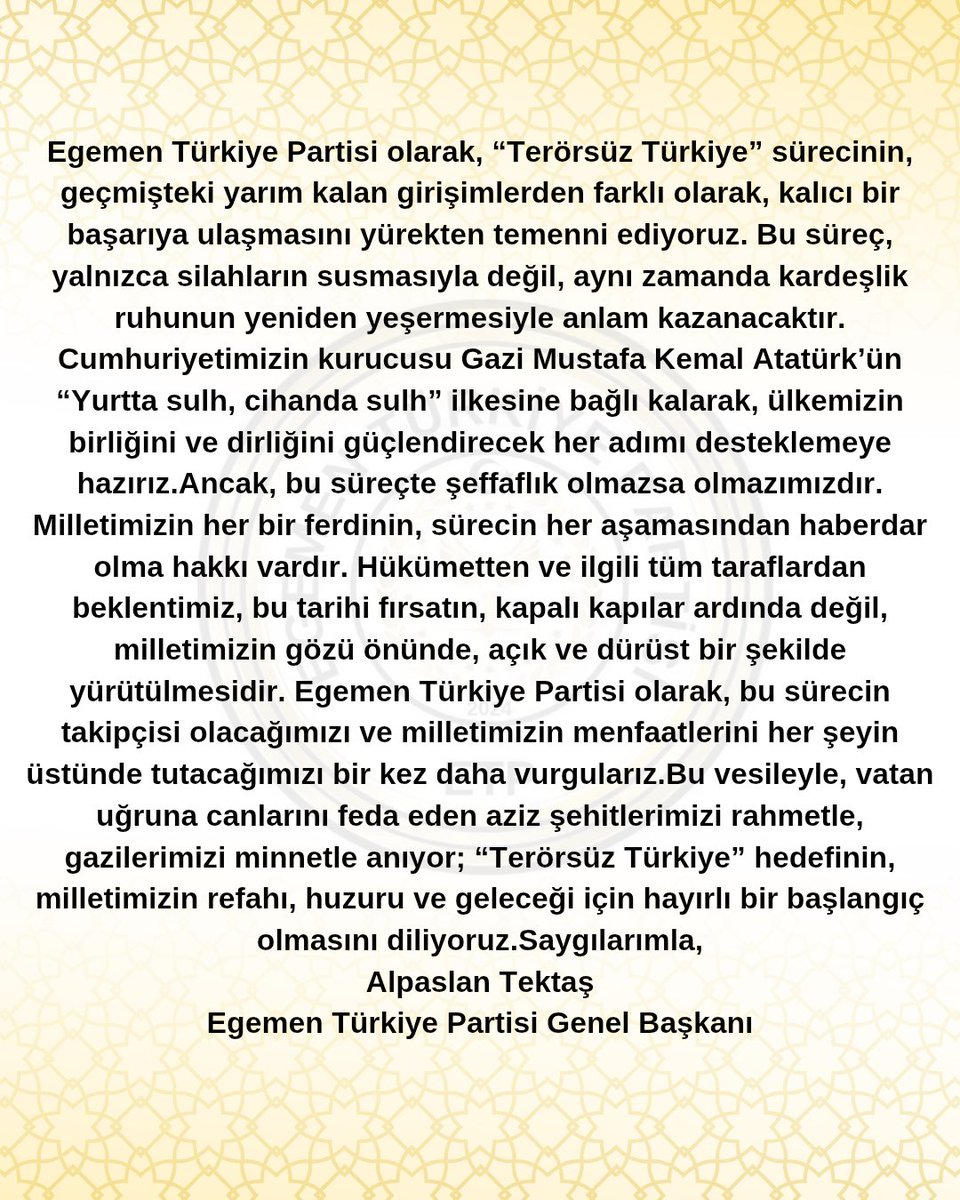 Egemen Türkiye Partisi olarak, "Terörsüz Türkiye" sürecinin, geçmişteki yarım kalan girişimlerden farklı olarak, kalıcı bir başarıya ulaşmasını yürekten temenni ediyoruz. Bu süreç, yalnızca silahların susmasıyla değil, aynı zamanda kardeşlik ruhunun yeniden yeşermesiyle anlam kazanacaktır. Cumhuriyetimizin kurucusu Gazi Mustafa Kemal Atatürk'ün "Yurtta sulh, cihanda sulh" ilkesine bağlı kalarak, ülkemizin birliğini ve dirliğini güçlendirecek her adımı desteklemeye hazırız.Ancak, bu süreçte şeffaflık olmazsa olmazımızdır. Milletimizin her bir ferdinin, sürecin her aşamasından haberdar olma hakkı vardır. Hükümetten ve ilgili tüm taraflardan beklentimiz, bu tarihi fırsatın, kapalı kapılar ardında değil, milletimizin gözü önünde, açık ve dürüst bir şekilde yürütülmesidir. Egemen Türkiye Partisi olarak, bu sürecin takipçisi olacağımızı ve milletimizin menfaatlerini her şeyin üstünde tutacağımızı bir kez daha vurgularız.Bu vesileyle, vatan uğruna canlarını feda eden aziz şehitlerimizi rahmetle, gazilerimizi minnetle anıyor; "Terörsüz Türkiye" hedefinin, milletimizin refahı, huzuru ve geleceği için hayırlı bir başlangıç olmasını diliyoruz.Saygılarımla,
Alpaslan Tektaş
Egemen Türkiye Partisi Genel Başkanı